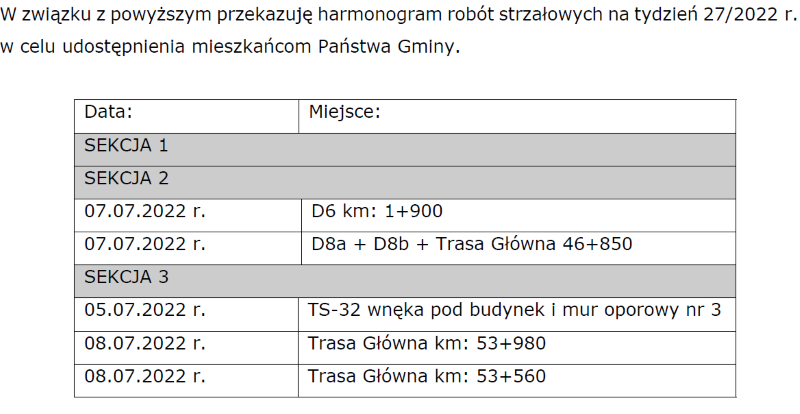 W związku z powyższym przekazuję harmonogram robót strzałowych na tydzień 27/2022 r. w celu udostępnienia mieszkańcom Państwa Gminy.

| Data: | Miejsce: |
|---|---|
| SEKCJA 1 | |
| SEKCJA 2 | |
| 07.07.2022 r. | D6 km: 1+900 |
| 07.07.2022 r. | D8a + D8b + Trasa Główna 46+850 |
| SEKCJA 3 | |
| 05.07.2022 r. | TS-32 wnęka pod budynek i mur oporowy nr 3 |
| 08.07.2022 r. | Trasa Główna km: 53+980 |
| 08.07.2022 r. | Trasa Główna km: 53+560 |